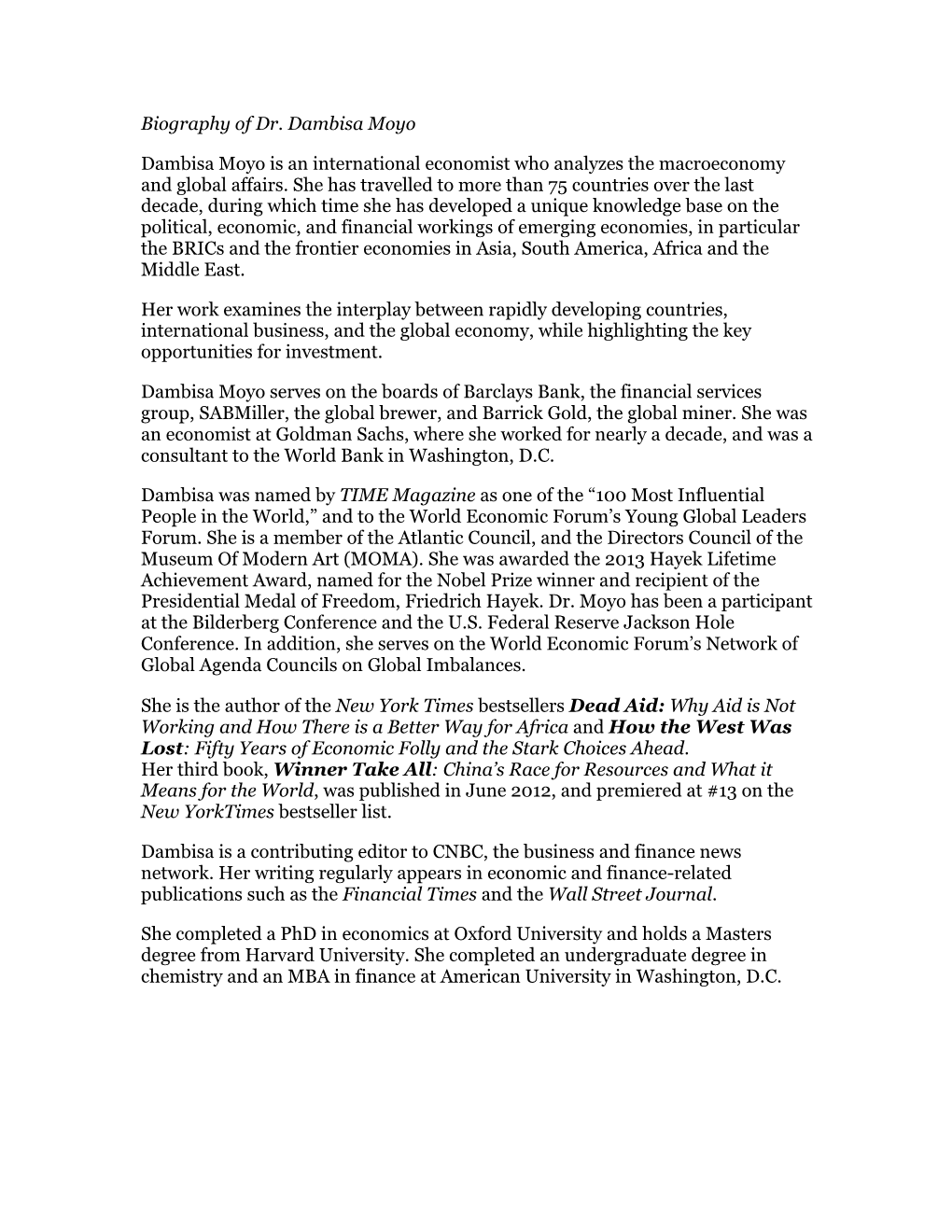 Biography of Dr. Dambisa Moyo

Dambisa Moyo is an international economist who analyzes the macroeconomy and global affairs. She has travelled to more than 75 countries over the last decade, during which time she has developed a unique knowledge base on the political, economic, and financial workings of emerging economies, in particular the BRICs and the frontier economies in Asia, South America, Africa and the Middle East.

Her work examines the interplay between rapidly developing countries, international business, and the global economy, while highlighting the key opportunities for investment.

Dambisa Moyo serves on the boards of Barclays Bank, the financial services group, SABMiller, the global brewer, and Barrick Gold, the global miner. She was an economist at Goldman Sachs, where she worked for nearly a decade, and was a consultant to the World Bank in Washington, D.C.

Dambisa was named by TIME Magazine as one of the “100 Most Influential People in the World,” and to the World Economic Forum’s Young Global Leaders Forum. She is a member of the Atlantic Council, and the Directors Council of the Museum Of Modern Art (MOMA). She was awarded the 2013 Hayek Lifetime Achievement Award, named for the Nobel Prize winner and recipient of the Presidential Medal of Freedom, Friedrich Hayek. Dr. Moyo has been a participant at the Bilderberg Conference and the U.S. Federal Reserve Jackson Hole Conference. In addition, she serves on the World Economic Forum’s Network of Global Agenda Councils on Global Imbalances.

She is the author of the New York Times bestsellers Dead Aid: Why Aid is Not Working and How There is a Better Way for Africa and How the West Was Lost: Fifty Years of Economic Folly and the Stark Choices Ahead.
Her third book, Winner Take All: China’s Race for Resources and What it Means for the World, was published in June 2012, and premiered at #13 on the New YorkTimes bestseller list.

Dambisa is a contributing editor to CNBC, the business and finance news network. Her writing regularly appears in economic and finance-related publications such as the Financial Times and the Wall Street Journal.

She completed a PhD in economics at Oxford University and holds a Masters degree from Harvard University. She completed an undergraduate degree in chemistry and an MBA in finance at American University in Washington, D.C.